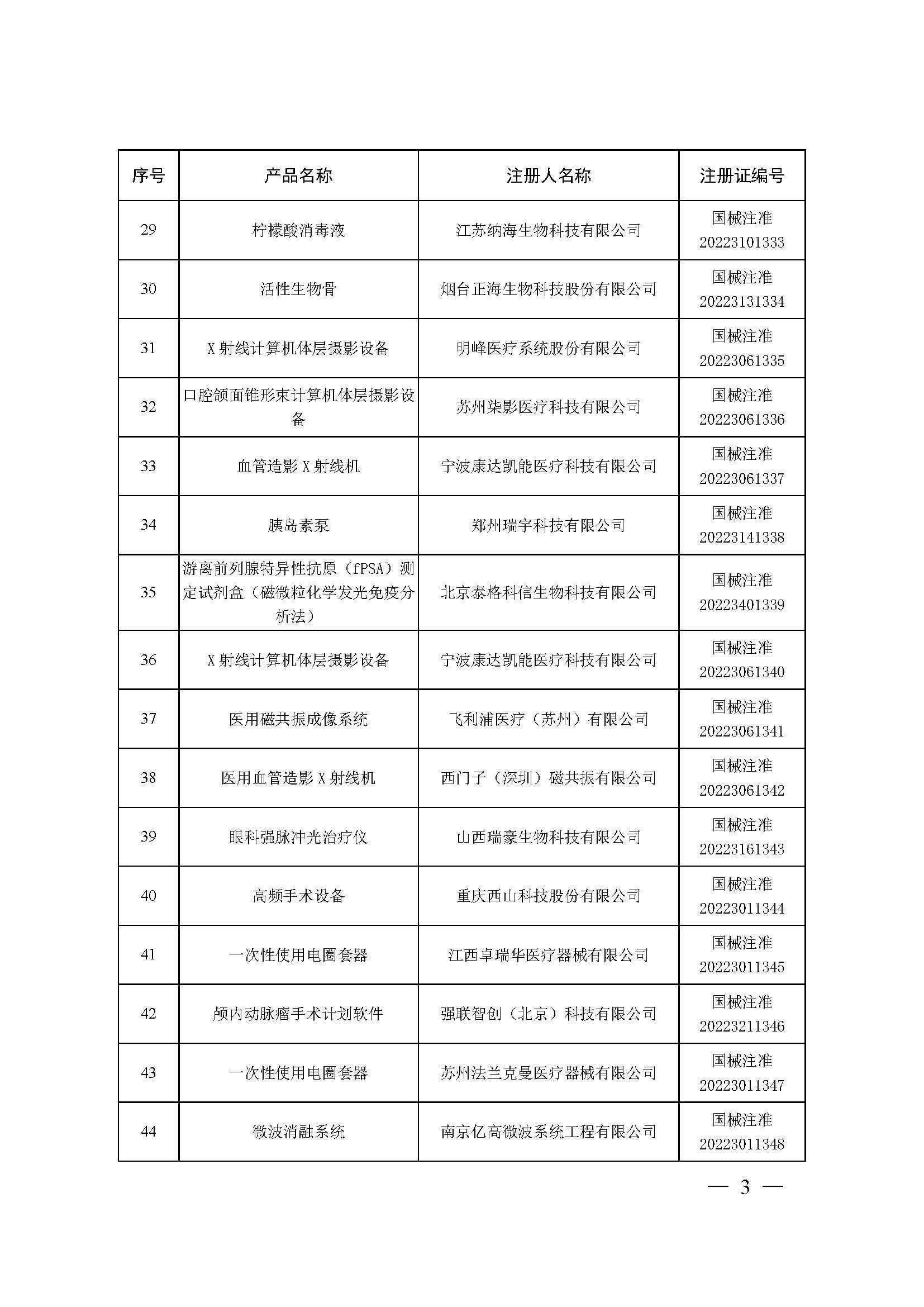 | 序号 | 产品名称 | 注册人名称 | 注册证编号 |
|---|---|---|---|
| 29 | 柠檬酸消毒液 | 江苏纳海生物科技有限公司 | 国械注准 20223101333 |
| 30 | 活性生物骨 | 烟台正海生物科技股份有限公司 | 国械注准 20223131334 |
| 31 | X 射线计算机体层摄影设备 | 明峰医疗系统股份有限公司 | 国械注准 20223061335 |
| 32 | 口腔颌面锥形束计算机体层摄影设备 | 苏州柒影医疗科技有限公司 | 国械注准 20223061336 |
| 33 | 血管造影 X 射线机 | 宁波康达凯能医疗科技有限公司 | 国械注准 20223061337 |
| 34 | 胰岛素泵 | 郑州瑞宇科技有限公司 | 国械注准 20223141338 |
| 35 | 游离前列腺特异性抗原（fPSA）测定试剂盒（磁微粒化学发光免疫分析法） | 北京泰格科信生物科技有限公司 | 国械注准 20223401339 |
| 36 | X 射线计算机体层摄影设备 | 宁波康达凯能医疗科技有限公司 | 国械注准 20223061340 |
| 37 | 医用磁共振成像系统 | 飞利浦医疗（苏州）有限公司 | 国械注准 20223061341 |
| 38 | 医用血管造影 X 射线机 | 西门子（深圳）磁共振有限公司 | 国械注准 20223061342 |
| 39 | 眼科强脉冲光治疗仪 | 山西瑞豪生物科技有限公司 | 国械注准 20223161343 |
| 40 | 高频手术设备 | 重庆西山科技股份有限公司 | 国械注准 20223011344 |
| 41 | 一次性使用电圈套器 | 江西卓瑞华医疗器械有限公司 | 国械注准 20223011345 |
| 42 | 颅内动脉瘤手术计划软件 | 强联智创（北京）科技有限公司 | 国械注准 20223211346 |
| 43 | 一次性使用电圈套器 | 苏州法兰克曼医疗器械有限公司 | 国械注准 20223011347 |
| 44 | 微波消融系统 | 南京亿高微波系统工程有限公司 | 国械注准 20223011348 |

— 3 —